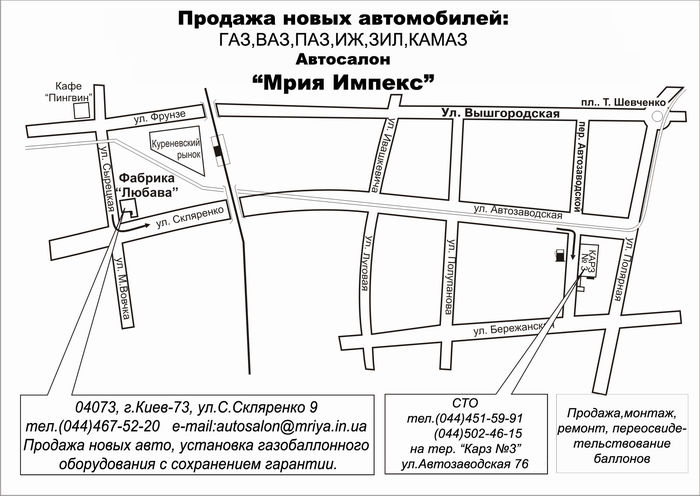 Продажа новых автомобилей:
ГАЗ,ВАЗ,ПАЗ,ИЖ,ЗИЛ,КАМАЗ
Автосалон
“Мрия Импекс”

Кафе “Пингвин”
ул. Фрунзе
Куреневский рынок
ул. Сырецкая
Фабрика “Любава”
ул. Скляренко
ул. М.Вовчка
пл.. Т. Шевченко
Ул. Вышгородская
ул. Ивашкевича
пер. Автозаводской
ул. Автозаводская
ул. Луговая
ул. Полупанова
КАРЗ №3
ул. Полярная
ул. Бережанская

04073, г.Киев-73, ул.С.Скляренко 9
тел.(044)467-52-20 e-mail:autosalon@mriya.in.ua
Продажа новых авто, установка газобаллонного оборудования с сохранением гарантии.

СТО
тел.(044)451-59-91
(044)502-46-15
на тер. “Карз №3”
ул.Автозаводская 76

Продажа,монтаж, ремонт, переосвидетельствование баллонов